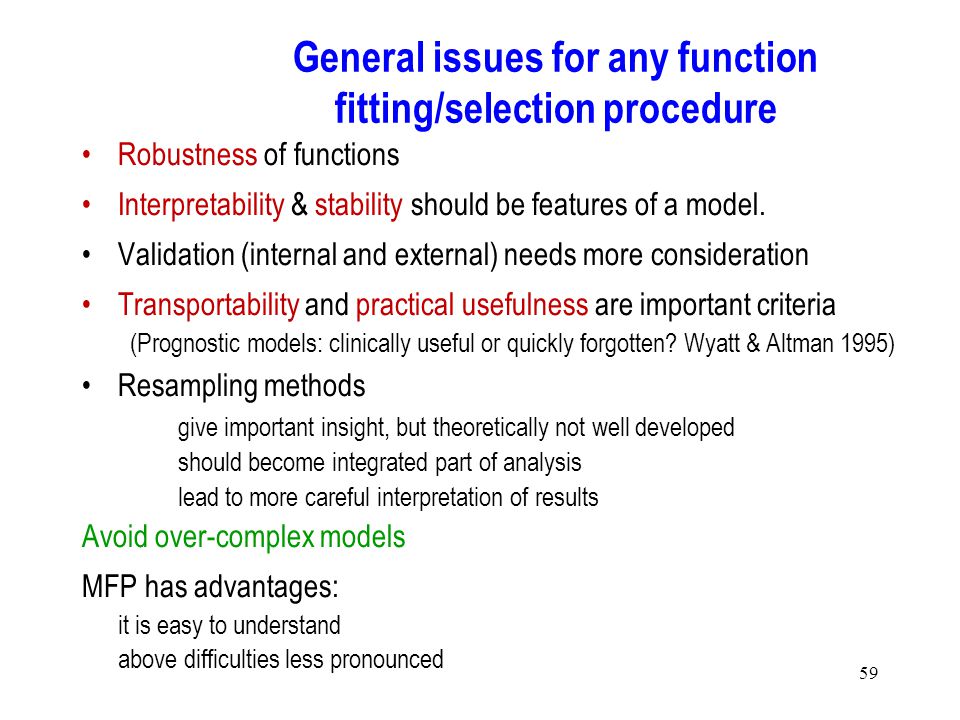 General issues for any function fitting/selection procedure

• Robustness of functions

• Interpretability & stability should be features of a model.

• Validation (internal and external) needs more consideration

• Transportability and practical usefulness are important criteria
(Prognostic models: clinically useful or quickly forgotten? Wyatt & Altman 1995)

• Resampling methods
give important insight, but theoretically not well developed
should become integrated part of analysis
lead to more careful interpretation of results

Avoid over-complex models

MFP has advantages:
it is easy to understand
above difficulties less pronounced

59